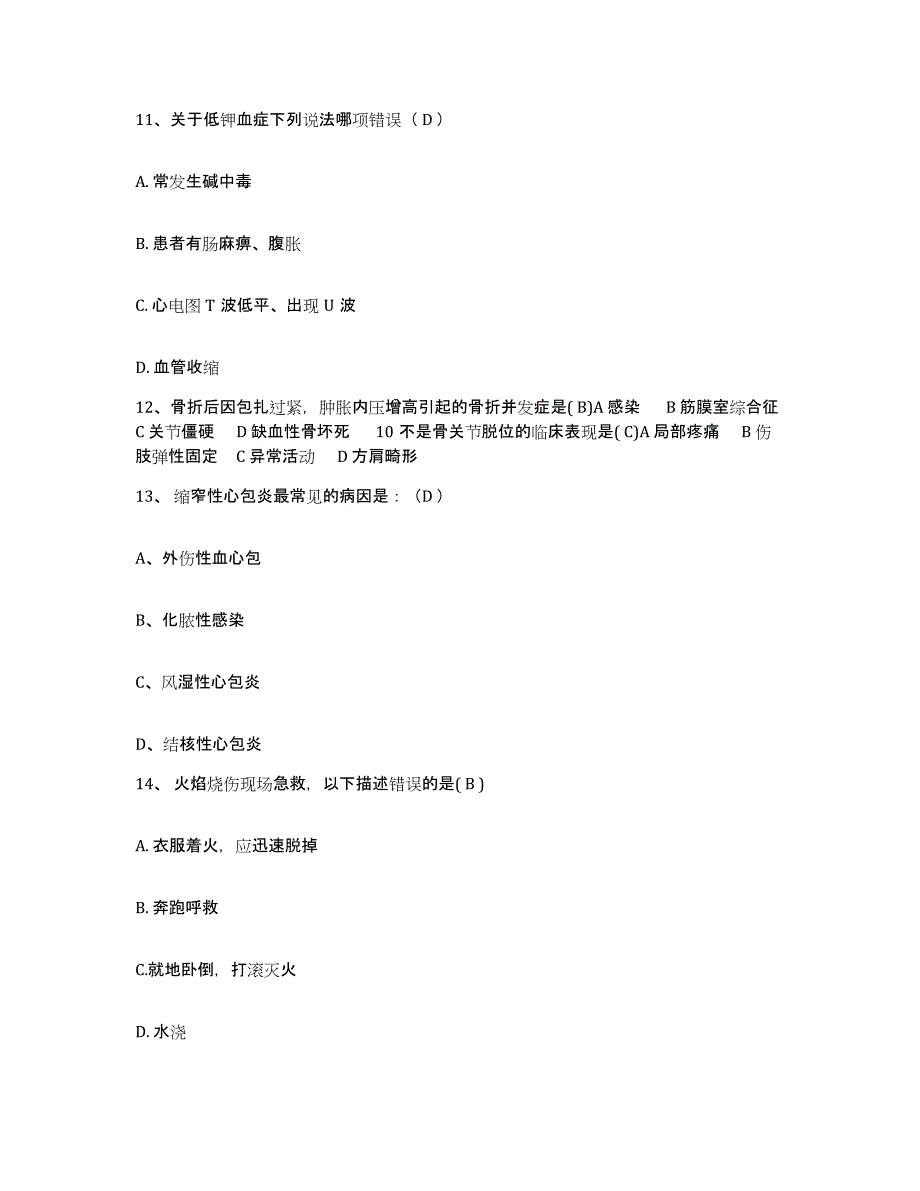 11、关于低钾血症下列说法哪项错误（ D ）

A. 常发生碱中毒

B. 患者有肠麻痹、腹胀

C. 心电图 T 波低平、出现 U 波

D. 血管收缩

12、骨折后因包扎过紧，肿胀内压增高引起的骨折并发症是( B)A 感染　B 筋膜室综合征　C 关节僵硬　D 缺血性骨坏死　10 不是骨关节脱位的临床表现是( C)A 局部疼痛　B 伤肢弹性固定　C 异常活动　D 方肩畸形

13、 缩窄性心包炎最常见的病因是：（D ）

A、外伤性血心包

B、化脓性感染

C、风湿性心包炎

D、结核性心包炎

14、 火焰烧伤现场急救，以下描述错误的是( B )

A. 衣服着火，应迅速脱掉

B. 奔跑呼救

C.就地卧倒，打滚灭火

D. 水浇